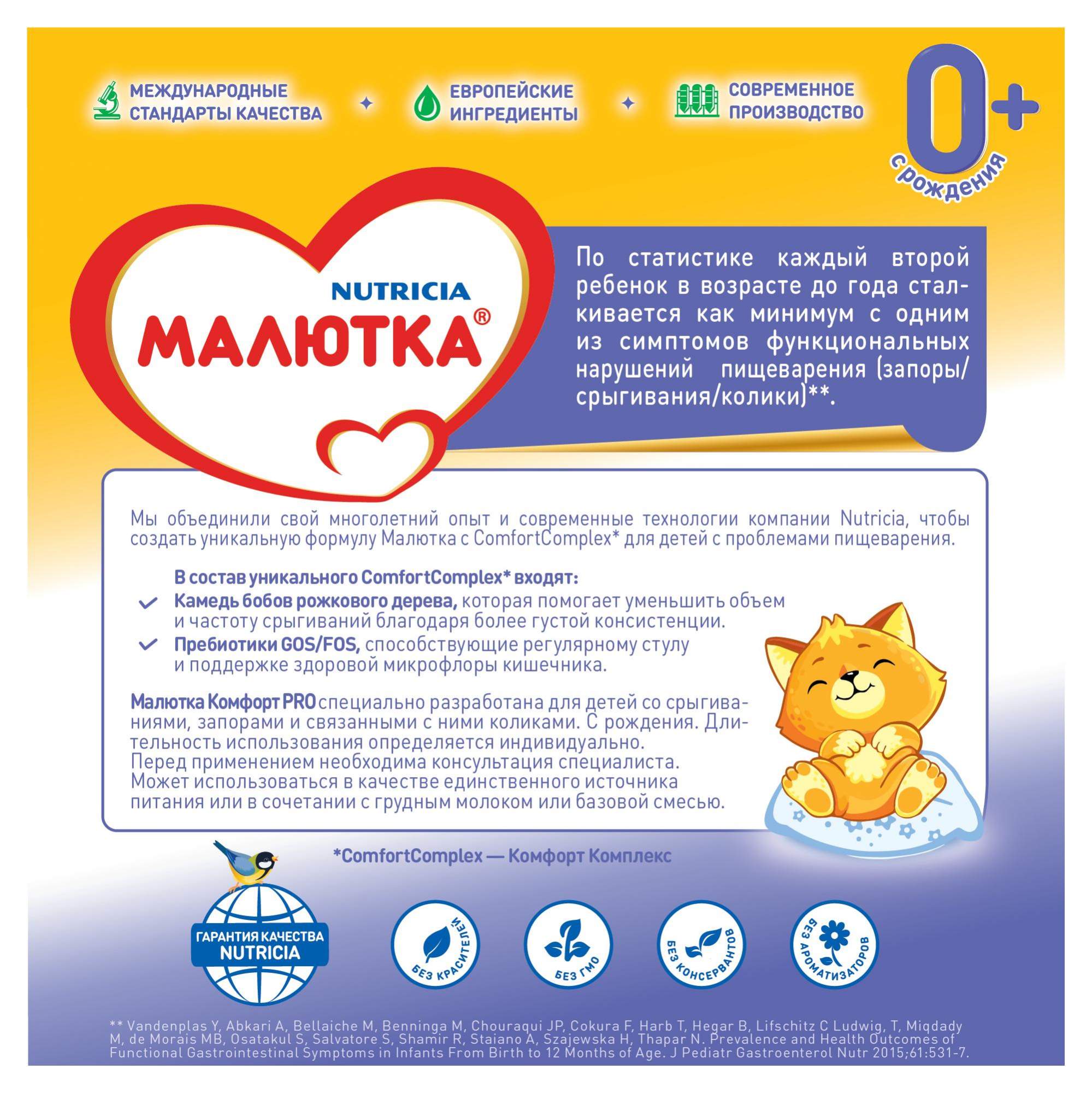 МЕЖДУНАРОДНЫЕ СТАНДАРТЫ КАЧЕСТВА

ЕВРОПЕЙСКИЕ ИНГРЕДИЕНТЫ

СОВРЕМЕННОЕ ПРОИЗВОДСТВО

0+ с рождения

NUTRICIA
МАЛЮТКА®

По статистике каждый второй ребенок в возрасте до года сталкивается как минимум с одним из симптомов функциональных нарушений пищеварения (запоры/срыгивания/колики)**.

Мы объединили свой многолетний опыт и современные технологии компании Nutricia, чтобы создать уникальную формулу Малютка с ComfortComplex* для детей с проблемами пищеварения.

В состав уникального ComfortComplex* входят:
Камедь бобов рожкового дерева, которая помогает уменьшить объем и частоту срыгиваний благодаря более густой консистенции.
Пребиотики GOS/FOS, способствующие регулярному стулу и поддержке здоровой микрофлоры кишечника.

Малютка Комфорт PRO специально разработана для детей со срыгиваниями, запорами и связанными с ними коликами. С рождения. Длительность использования определяется индивидуально.
Перед применением необходима консультация специалиста.
Может использоваться в качестве единственного источника питания или в сочетании с грудным молоком или базовой смесью.

*ComfortComplex — Комфорт Комплекс

ГАРАНТИЯ КАЧЕСТВА NUTRICIA

БЕЗ КРАСИТЕЛЕЙ

БЕЗ ГМО

БЕЗ КОНСЕРВАНТОВ

БЕЗ АРОМАТИЗАТОРОВ

** Vandenplas Y, Abkari A, Bellaiche M, Benninga M, Chouraqui JP, Cokura F, Harb T, Hegar B, Lifschitz C Ludwig, T, Miqdady M, de Morais MB, Osatakul S, Salvatore S, Shamir R, Staiano A, Szajewska H, Thapar N. Prevalence and Health Outcomes of Functional Gastrointestinal Symptoms in Infants From Birth to 12 Months of Age. J Pediatr Gastroenterol Nutr 2015;61:531-7.